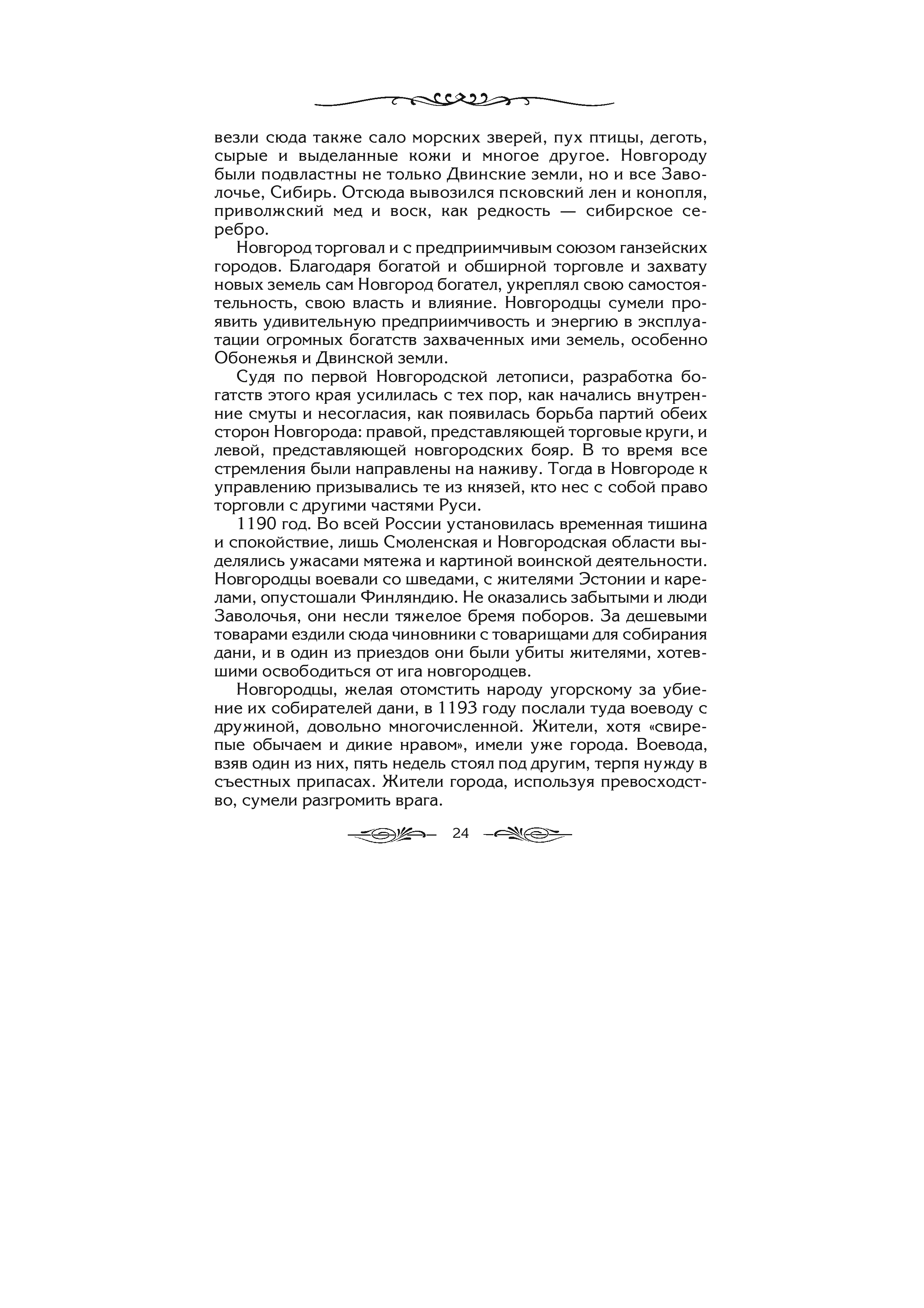 везли сюда также сало морских зверей, пух птицы, деготь, сырые и выделанные кожи и многое другое. Новгороду были подвластны не только Двинские земли, но и все Заволочье, Сибирь. Отсюда вывозился псковский лен и конопля, приволжский мед и воск, как редкость — сибирское серебро.

Новгород торговал и с предприимчивым союзом ганзейских городов. Благодаря богатой и обширной торговле и захвату новых земель сам Новгород богател, укреплял свою самостоятельность, свою власть и влияние. Новгородцы сумели проявить удивительную предприимчивость и энергию в эксплуатации огромных богатств захваченных ими земель, особенно Обонежья и Двинской земли.

Судя по первой Новгородской летописи, разработка богатств этого края усилилась с тех пор, как начались внутренние смуты и несогласия, как появилась борьба партий обеих сторон Новгорода: правой, представляющей торговые круги, и левой, представляющей новгородских бояр. В то время все стремления были направлены на наживу. Тогда в Новгороде к управлению призывались те из князей, кто нес с собой право торговли с другими частями Руси.

1190 год. Во всей России установилась временная тишина и спокойствие, лишь Смоленская и Новгородская области выделялись ужасами мятежа и картиной воинской деятельности. Новгородцы воевали со шведами, с жителями Эстонии и карелами, опустошали Финляндию. Не оказались забытыми и люди Заволочья, они несли тяжелое бремя поборов. За дешевыми товарами ездили сюда чиновники с товарищами для собирания дани, и в один из приездов они были убиты жителями, хотевшими освободиться от ига новгородцев.

Новгородцы, желая отомстить народу угорскому за убиение их собирателей дани, в 1193 году послали туда воеводу с дружиной, довольно многочисленной. Жители, хотя «свирепые обычаем и дикие нравом», имели уже города. Воевода, взяв один из них, пять недель стоял под другим, терпя нужду в съестных припасах. Жители города, используя превосходство, сумели разгромить врага.

24